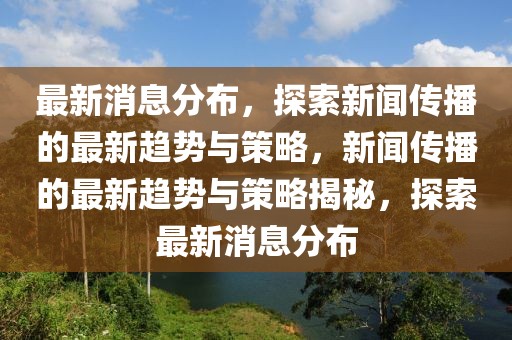 最新消息分布，探索新闻传播的最新趋势与策略，新闻传播的最新趋势与策略揭秘，探索最新消息分布